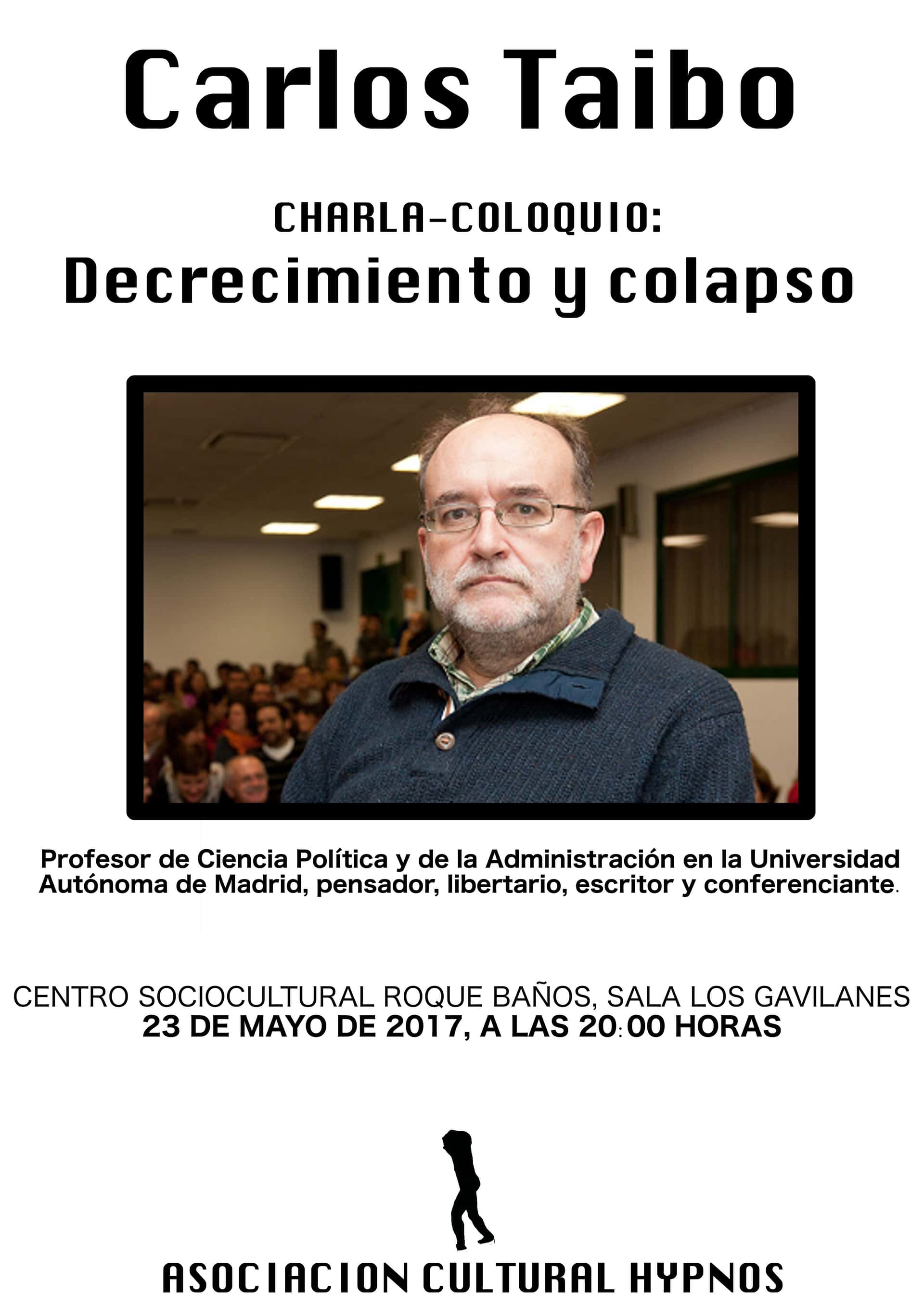 Carlos Taibo

CHARLA-COLOQUIO:
Decrecimiento y colapso

Profesor de Ciencia Política y de la Administración en la Universidad Autónoma de Madrid, pensador, libertario, escritor y conferenciante.

CENTRO SOCIOCULTURAL ROQUE BAÑOS, SALA LOS GAVILANES
23 DE MAYO DE 2017, A LAS 20:00 HORAS

ASOCIACION CULTURAL HYPNOS